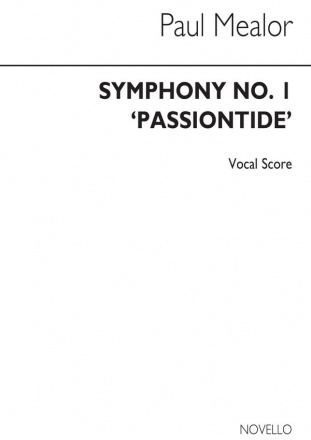 Paul Mealor

SYMPHONY NO. 1
'PASSIONTIDE'

Vocal Score

NOVELLO